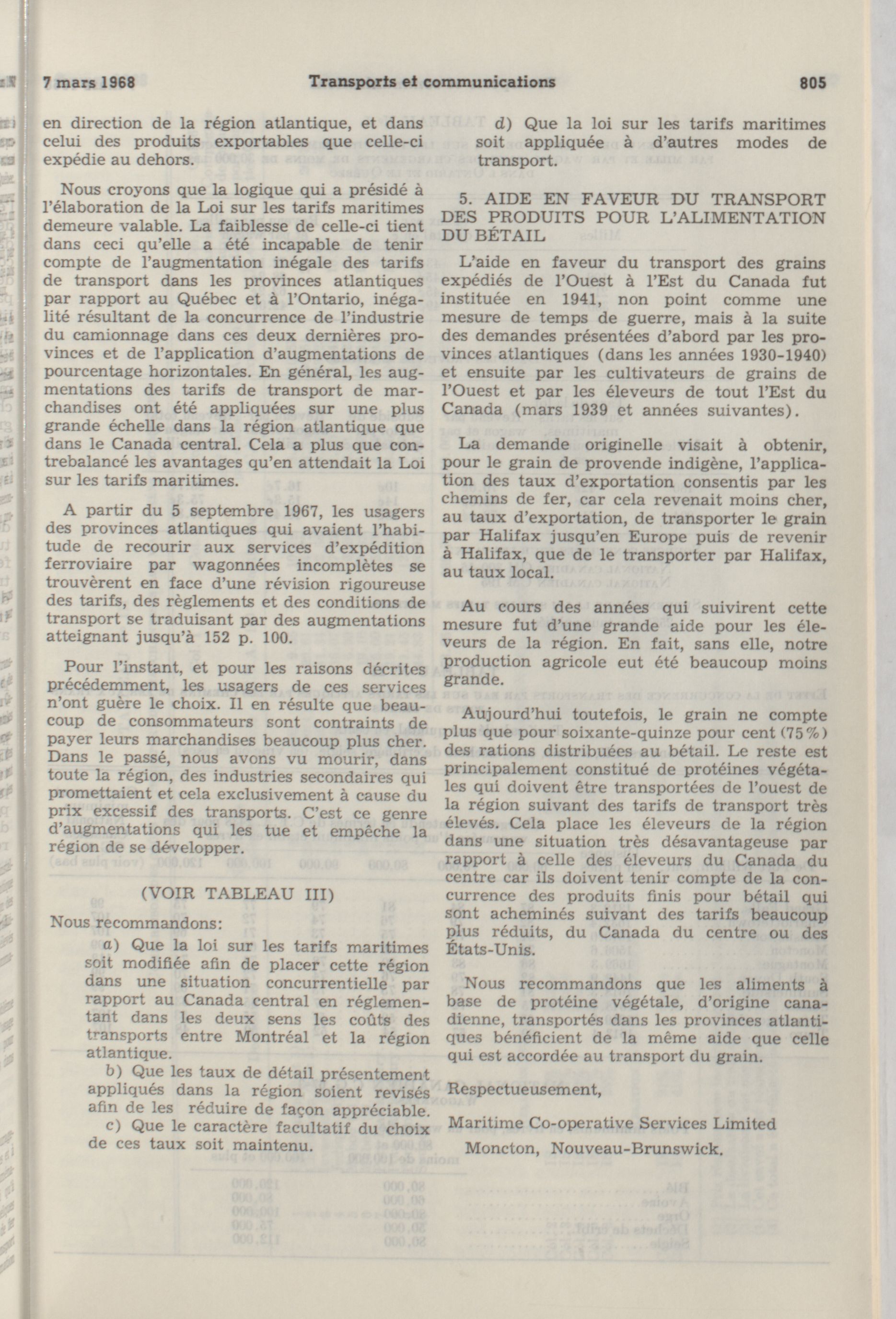 7 mars 1968 Transports et communications 805

en direction de la région atlantique, et dans celui des produits exportables que celle-ci expédie au dehors.

Nous croyons que la logique qui a présidé à l'élaboration de la Loi sur les tarifs maritimes demeure valable. La faiblesse de celle-ci tient dans ceci qu'elle a été incapable de tenir compte de l'augmentation inégale des tarifs de transport dans les provinces atlantiques par rapport au Québec et à l'Ontario, inégalité résultant de la concurrence de l'industrie du camionnage dans ces deux dernières provinces et de l'application d'augmentations de pourcentage horizontales. En général, les augmentations des tarifs de transport de marchandises ont été appliquées sur une plus grande échelle dans la région atlantique que dans le Canada central. Cela a plus que contrebalancé les avantages qu'en attendait la Loi sur les tarifs maritimes.

A partir du 5 septembre 1967, les usagers des provinces atlantiques qui avaient l'habitude de recourir aux services d'expédition ferroviaire par wagonnées incomplètes se trouvèrent en face d'une révision rigoureuse des tarifs, des règlements et des conditions de transport se traduisant par des augmentations atteignant jusqu'à 152 p. 100.

Pour l'instant, et pour les raisons décrites précédemment, les usagers de ces services n'ont guère le choix. Il en résulte que beaucoup de consommateurs sont contraints de payer leurs marchandises beaucoup plus cher. Dans le passé, nous avons vu mourir, dans toute la région, des industries secondaires qui promettaient et cela exclusivement à cause du prix excessif des transports. C'est ce genre d'augmentations qui les tue et empêche la région de se développer.

(VOIR TABLEAU III)

Nous recommandons:

a) Que la loi sur les tarifs maritimes soit modifiée afin de placer cette région dans une situation concurrentielle par rapport au Canada central en réglementant dans les deux sens les coûts des transports entre Montréal et la région atlantique.

b) Que les taux de détail présentement appliqués dans la région soient revisés afin de les réduire de façon appréciable.

c) Que le caractère facultatif du choix de ces taux soit maintenu.

d) Que la loi sur les tarifs maritimes soit appliquée à d'autres modes de transport.

5. AIDE EN FAVEUR DU TRANSPORT DES PRODUITS POUR L'ALIMENTATION DU BÉTAIL

L'aide en faveur du transport des grains expédiés de l'Ouest à l'Est du Canada fut instituée en 1941, non point comme une mesure de temps de guerre, mais à la suite des demandes présentées d'abord par les provinces atlantiques (dans les années 1930-1940) et ensuite par les cultivateurs de grains de l'Ouest et par les éleveurs de tout l'Est du Canada (mars 1939 et années suivantes).

La demande originelle visait à obtenir, pour le grain de provende indigène, l'application des taux d'exportation consentis par les chemins de fer, car cela revenait moins cher, au taux d'exportation, de transporter le grain par Halifax jusqu'en Europe puis de revenir à Halifax, que de le transporter par Halifax, au taux local.

Au cours des années qui suivirent cette mesure fut d'une grande aide pour les éleveurs de la région. En fait, sans elle, notre production agricole eut été beaucoup moins grande.

Aujourd'hui toutefois, le grain ne compte plus que pour soixante-quinze pour cent (75%) des rations distribuées au bétail. Le reste est principalement constitué de protéines végétales qui doivent être transportées de l'ouest de la région suivant des tarifs de transport très élevés. Cela place les éleveurs de la région dans une situation très désavantageuse par rapport à celle des éleveurs du Canada du centre car ils doivent tenir compte de la concurrence des produits finis pour bétail qui sont acheminés suivant des tarifs beaucoup plus réduits, du Canada du centre ou des États-Unis.

Nous recommandons que les aliments à base de protéine végétale, d'origine canadienne, transportés dans les provinces atlantiques bénéficient de la même aide que celle qui est accordée au transport du grain.

Respectueusement,

Maritime Co-operative Services Limited

Moncton, Nouveau-Brunswick.